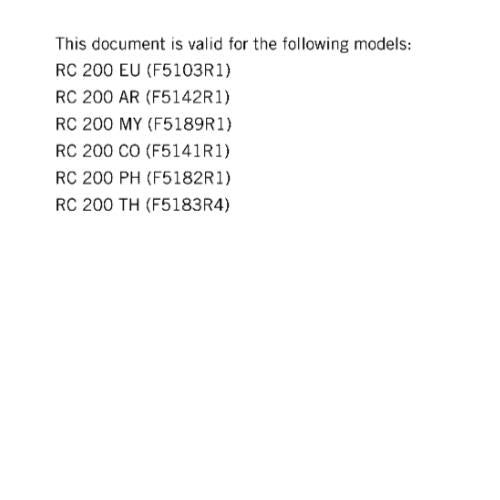 This document is valid for the following models:
RC 200 EU (F5103R1)
RC 200 AR (F5142R1)
RC 200 MY (F5189R1)
RC 200 CO (F5141R1)
RC 200 PH (F5182R1)
RC 200 TH (F5183R4)